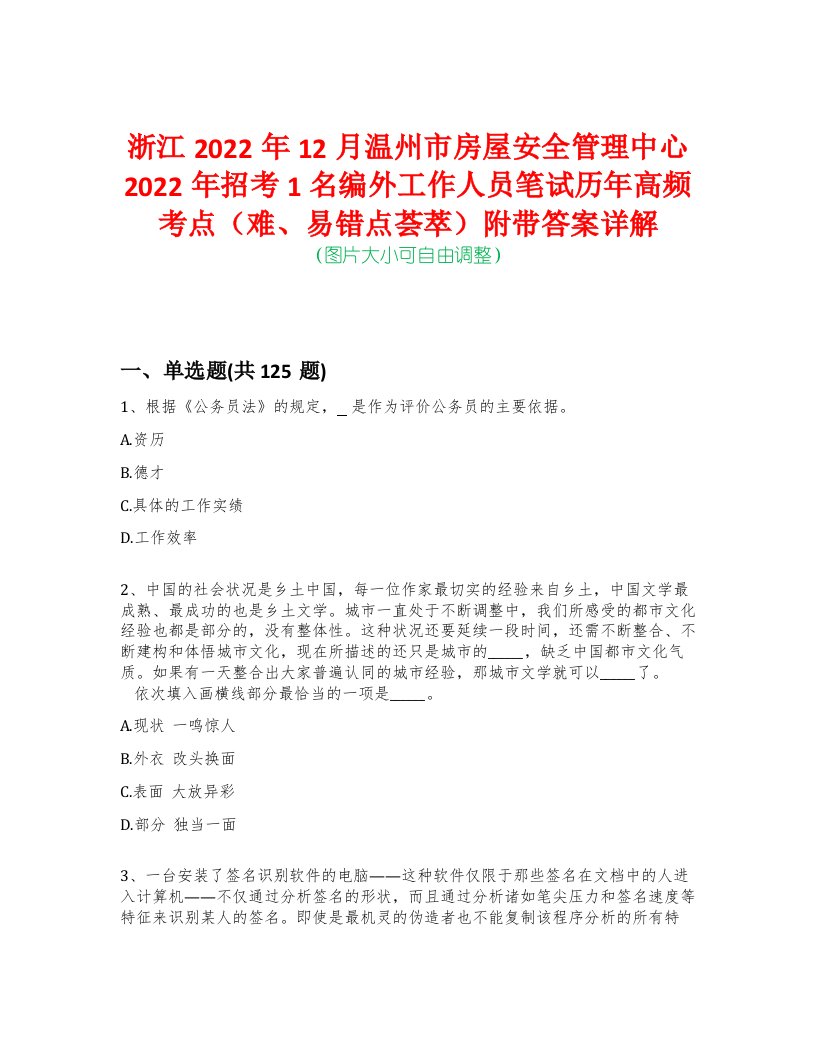 浙江 2022 年 12 月温州市房屋安全管理中心 2022 年招考 1 名编外工作人员笔试历年高频考点（难、易错点荟萃）附带答案详解
（图片大小可自由调整）

一、单选题(共 125 题)

1、根据《公务员法》的规定，_ 是作为评价公务员的主要依据。

A.资历

B.德才

C.具体的工作实绩

D.工作效率

2、中国的社会状况是乡土中国，每一位作家最切实的经验来自乡土，中国文学最成熟、最成功的也是乡土文学。城市一直处于不断调整中，我们所感受的都市文化经验也都是部分的，没有整体性。这种状况还要延续一段时间，还需不断整合、不断建构和体悟城市文化，现在所描述的还只是城市的_____，缺乏中国都市文化气质。如果有一天整合出大家普遍认同的城市经验，那城市文学就可以_____了。
依次填入画横线部分最恰当的一项是_____。

A.现状 一鸣惊人

B.外衣 改头换面

C.表面 大放异彩

D.部分 独当一面

3、一台安装了签名识别软件的电脑——这种软件仅限于那些签名在文档中的人进入计算机——不仅通过分析签名的形状，而且通过分析诸如笔尖压力和签名速度等特征来识别某人的签名。即使是最机灵的伪造者也不能复制该程序分析的所有特